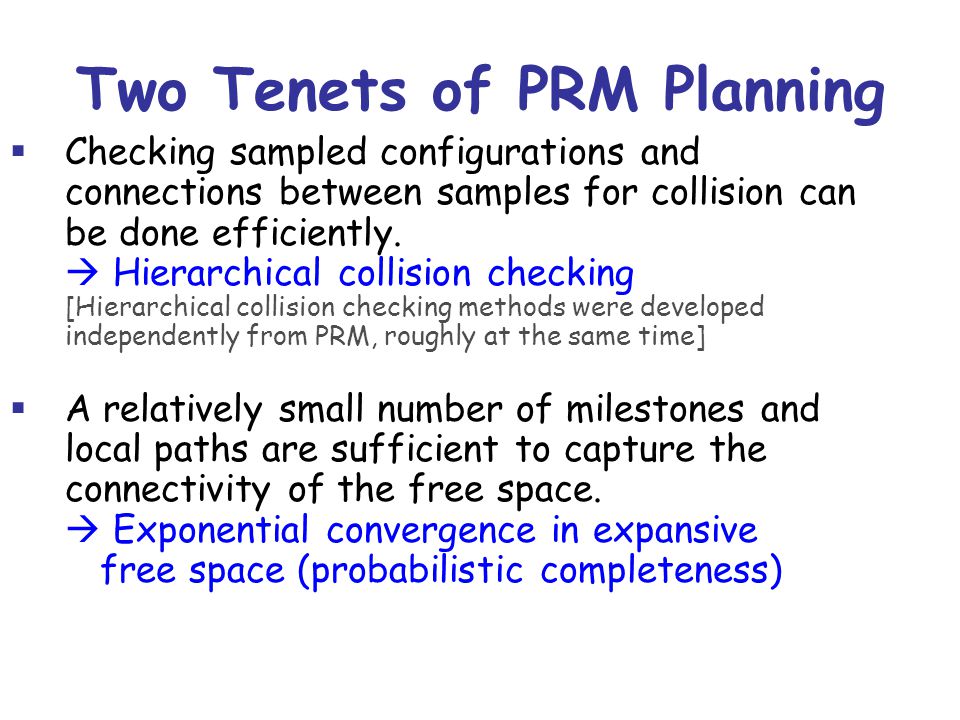 Two Tenets of PRM Planning

▪ Checking sampled configurations and connections between samples for collision can be done efficiently.
→ Hierarchical collision checking
[Hierarchical collision checking methods were developed independently from PRM, roughly at the same time]

▪ A relatively small number of milestones and local paths are sufficient to capture the connectivity of the free space.
→ Exponential convergence in expansive free space (probabilistic completeness)